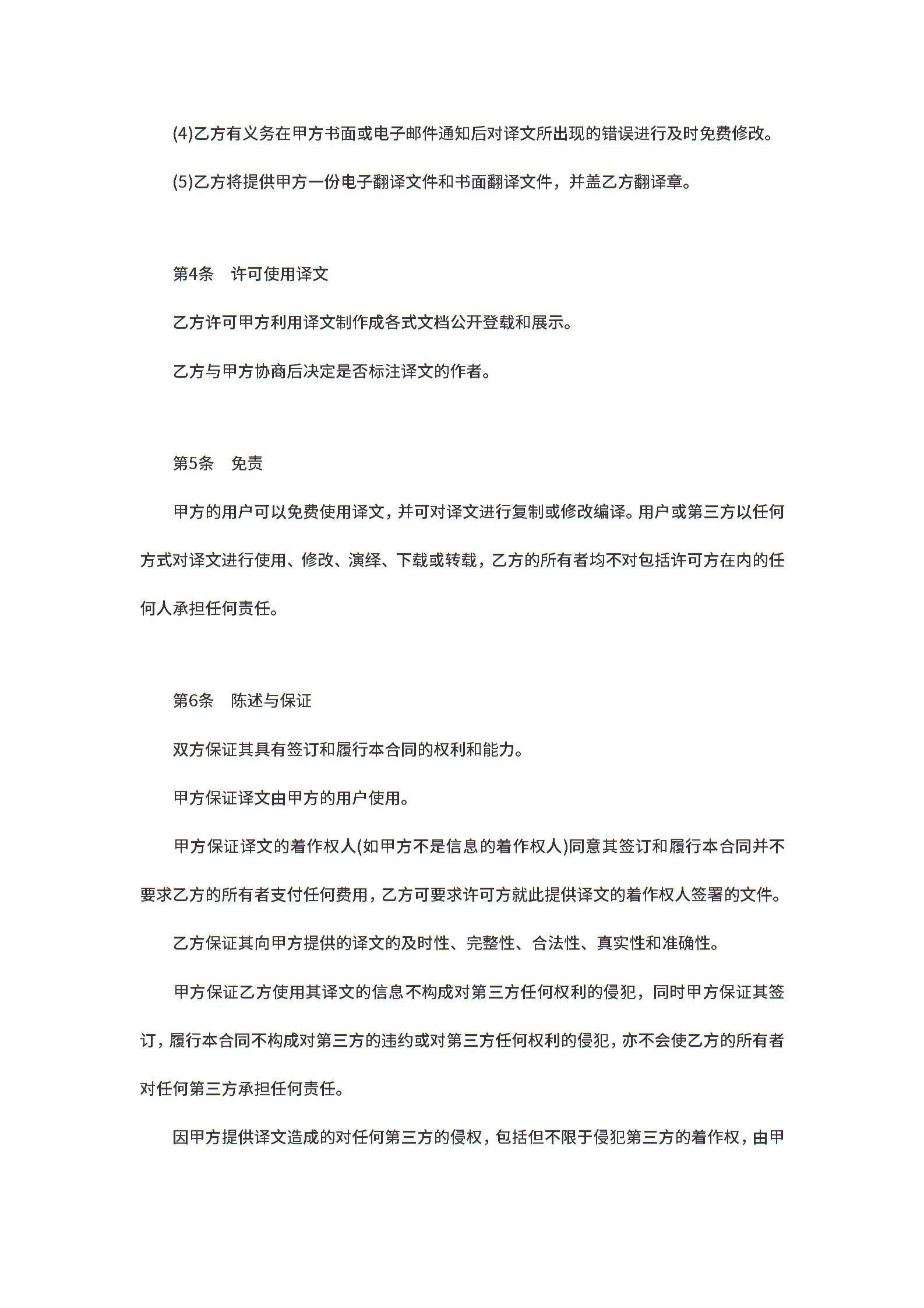 (4)乙方有义务在甲方书面或电子邮件通知后对译文所出现的错误进行及时免费修改。

(5)乙方将提供甲方一份电子翻译文件和书面翻译文件，并盖乙方翻译章。

第4条　许可使用译文

乙方许可甲方利用译文制作成各式文档公开登载和展示。

乙方与甲方协商后决定是否标注译文的作者。

第5条　免责

甲方的用户可以免费使用译文，并可对译文进行复制或修改编译。用户或第三方以任何方式对译文进行使用、修改、演绎、下载或转载，乙方的所有者均不对包括许可方在内的任何人承担任何责任。

第6条　陈述与保证

双方保证其具有签订和履行本合同的权利和能力。

甲方保证译文由甲方的用户使用。

甲方保证译文的着作权人(如甲方不是信息的着作权人)同意其签订和履行本合同并不要求乙方的所有者支付任何费用，乙方可要求许可方就此提供译文的着作权人签署的文件。

乙方保证其向甲方提供的译文的及时性、完整性、合法性、真实性和准确性。

甲方保证乙方使用其译文的信息不构成对第三方任何权利的侵犯，同时甲方保证其签订，履行本合同不构成对第三方的违约或对第三方任何权利的侵犯，亦不会使乙方的所有者对任何第三方承担任何责任。

因甲方提供译文造成的对任何第三方的侵权，包括但不限于侵犯第三方的着作权，由甲